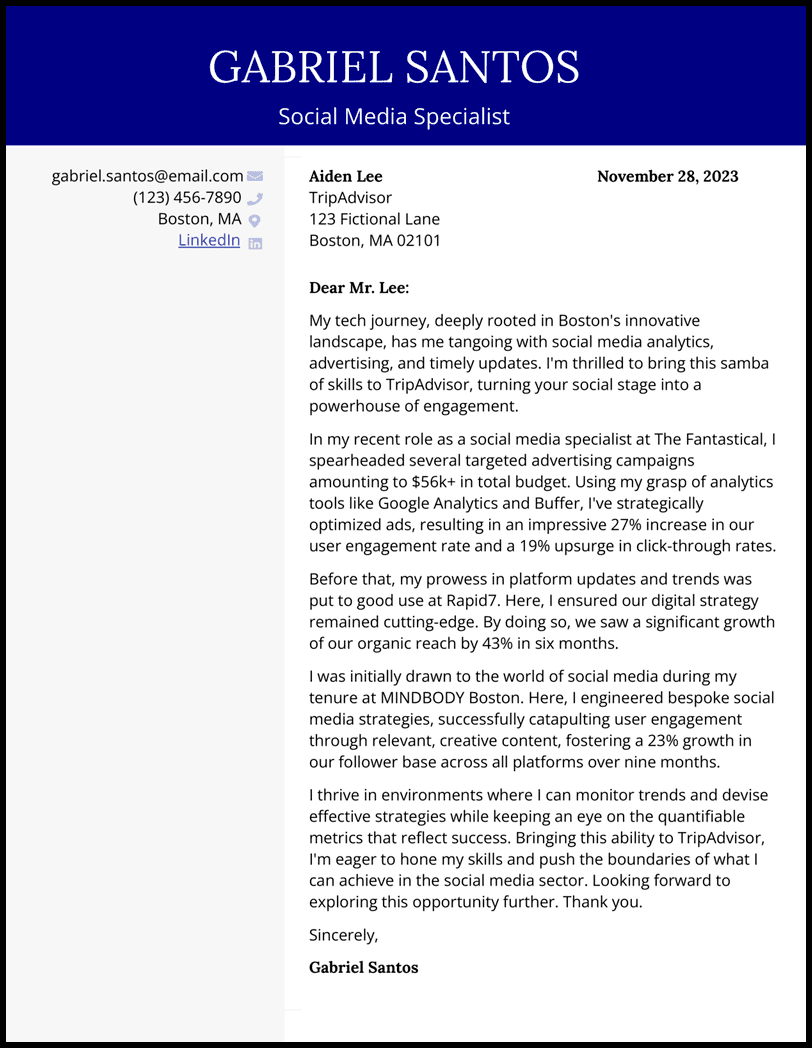 GABRIEL SANTOS

Social Media Specialist

gabriel.santos@email.com
(123) 456-7890
Boston, MA
LinkedIn

Aiden Lee
TripAdvisor
123 Fictional Lane
Boston, MA 02101

November 28, 2023

Dear Mr. Lee:

My tech journey, deeply rooted in Boston's innovative landscape, has me tangoing with social media analytics, advertising, and timely updates. I'm thrilled to bring this samba of skills to TripAdvisor, turning your social stage into a powerhouse of engagement.

In my recent role as a social media specialist at The Fantastical, I spearheaded several targeted advertising campaigns amounting to $56k+ in total budget. Using my grasp of analytics tools like Google Analytics and Buffer, I've strategically optimized ads, resulting in an impressive 27% increase in our user engagement rate and a 19% upsurge in click-through rates.

Before that, my prowess in platform updates and trends was put to good use at Rapid7. Here, I ensured our digital strategy remained cutting-edge. By doing so, we saw a significant growth of our organic reach by 43% in six months.

I was initially drawn to the world of social media during my tenure at MINDBODY Boston. Here, I engineered bespoke social media strategies, successfully catapulting user engagement through relevant, creative content, fostering a 23% growth in our follower base across all platforms over nine months.

I thrive in environments where I can monitor trends and devise effective strategies while keeping an eye on the quantifiable metrics that reflect success. Bringing this ability to TripAdvisor, I'm eager to hone my skills and push the boundaries of what I can achieve in the social media sector. Looking forward to exploring this opportunity further. Thank you.

Sincerely,

Gabriel Santos